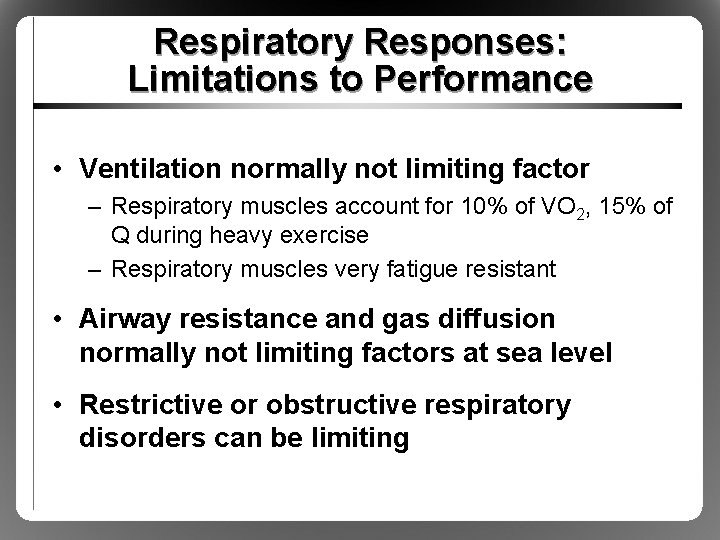 Respiratory Responses: Limitations to Performance

• Ventilation normally not limiting factor
– Respiratory muscles account for 10% of $VO_2$, 15% of Q during heavy exercise
– Respiratory muscles very fatigue resistant

• Airway resistance and gas diffusion normally not limiting factors at sea level

• Restrictive or obstructive respiratory disorders can be limiting